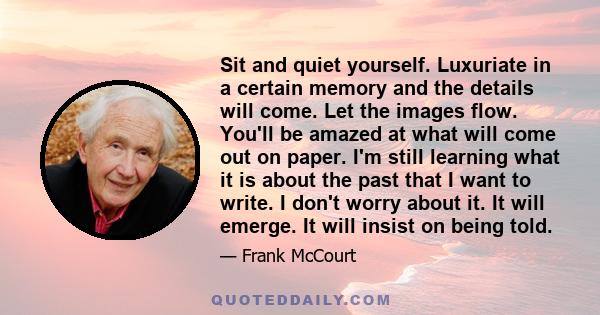 Sit and quiet yourself. Luxuriate in a certain memory and the details will come. Let the images flow. You'll be amazed at what will come out on paper. I'm still learning what it is about the past that I want to write. I don't worry about it. It will emerge. It will insist on being told.

— Frank McCourt

QUOTEDDAILY.COM